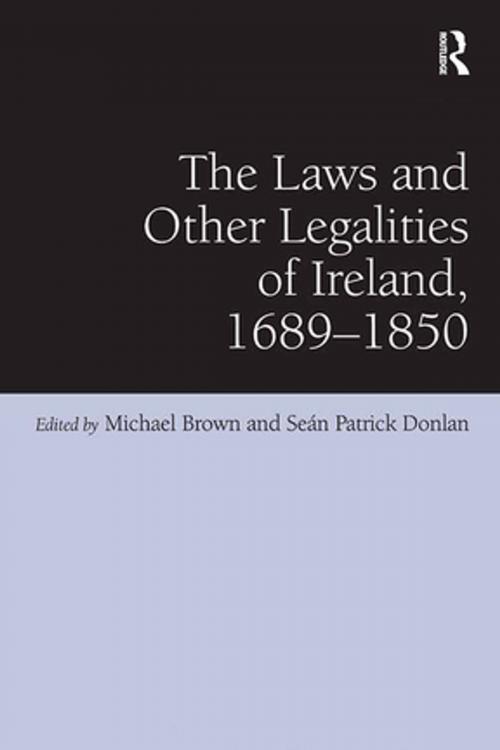 ROUTLEDGE

The Laws and Other Legalities of Ireland, 1689–1850

Edited by Michael Brown and Seán Patrick Donlan